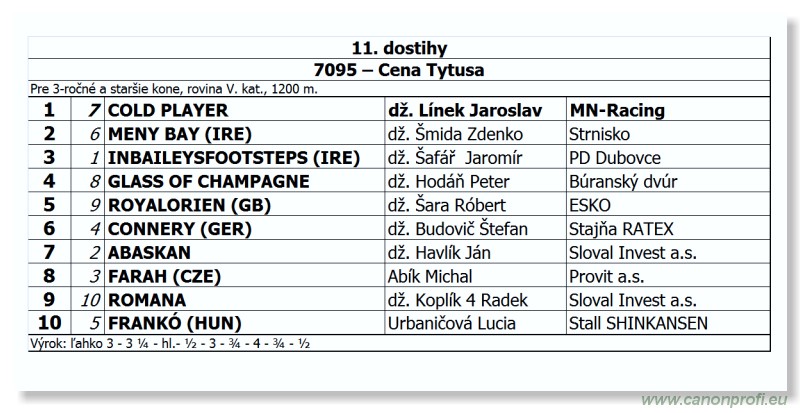 11. dostihy

7095 – Cena Tytusa

Pre 3-ročné a staršie kone, rovina V. kat., 1200 m.

| 1 | 7 | COLD PLAYER | dž. Línek Jaroslav | MN-Racing |
|---|---|---|---|---|
| 2 | 6 | MENY BAY (IRE) | dž. Šmida Zdenko | Strnisko |
| 3 | 1 | INBAILEYSFOOTSTEPS (IRE) | dž. Šafář Jaromír | PD Dubovce |
| 4 | 8 | GLASS OF CHAMPAGNE | dž. Hodáň Peter | Búranský dvúr |
| 5 | 9 | ROYALORIEN (GB) | dž. Šara Róbert | ESKO |
| 6 | 4 | CONNERY (GER) | dž. Budovič Štefan | Stajňa RATEX |
| 7 | 2 | ABASKAN | dž. Havlík Ján | Sloval Invest a.s. |
| 8 | 3 | FARAH (CZE) | Abík Michal | Provit a.s. |
| 9 | 10 | ROMANA | dž. Koplík 4 Radek | Sloval Invest a.s. |
| 10 | 5 | FRANKÓ (HUN) | Urbaničová Lucia | Stall SHINKANSEN |

Výrok: ľahko 3 - 3 ¼ - hl.- ½ - 3 - ¾ - 4 - ¾ - ½

www.canonprofi.eu